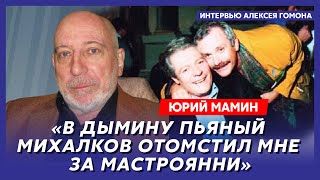 ИНТЕРВЬЮ АЛЕКСЕЯ ГОМОНА

ЮРИЙ МАМИН

«В ДЫМИНУ ПЬЯНЫЙ МИХАЛКОВ ОТОМСТИЛ МНЕ ЗА МАСТРОЯННИ»